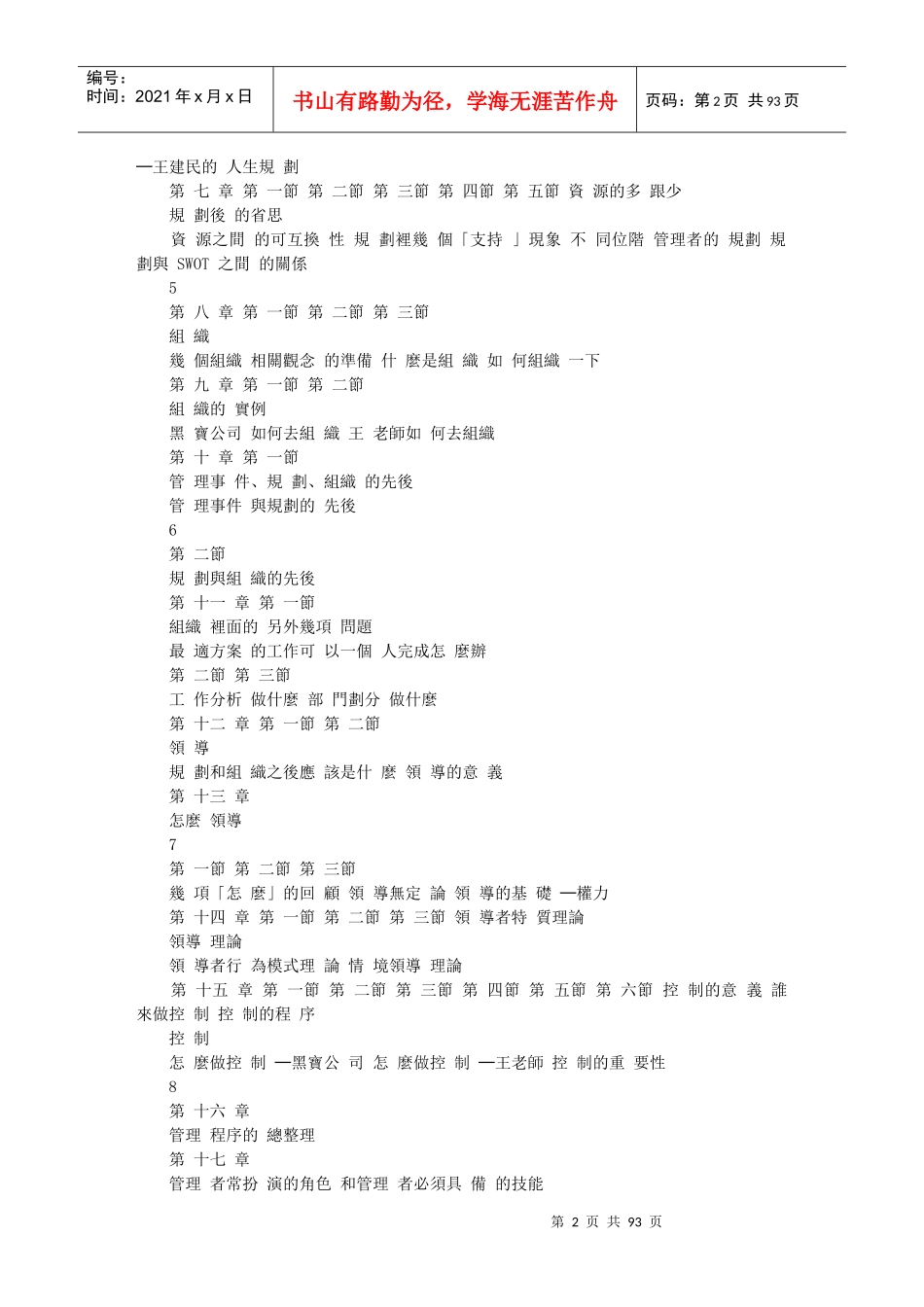 编号：
时间：2021 年 x 月 x 日

书山有路勤为径，学海无涯苦作舟

页码：第 2 页 共 93 页

—王建民的 人生規 劃
第 七 章 第 一節 第 二節 第 三節 第 四節 第 五節 資 源的多 跟少
規 劃後 的省思
資 源之間 的可互換 性 規 劃裡幾 個「支持 」現象 不 同位階 管理者的 規劃 規劃與 SWOT 之間 的關係
5
第 八 章 第 一節 第 二節 第 三節
組 織
幾 個組織 相關觀念 的準備 什 麼是組 織 如 何組織 一下
第 九 章 第 一節 第 二節
組 織的 實例
黑 寶公司 如何去組 織 王 老師如 何去組織
第 十 章 第 一節
管 理事 件、規 劃、組織 的先後
管 理事件 與規劃的 先後
6
第 二節
規 劃與組 織的先後
第 十一 章 第 一節
組織 裡面的 另外幾項 問題
最 適方案 的工作可 以一個 人完成怎 麼辦
第 二節 第 三節
工 作分析 做什麼 部 門劃分 做什麼
第 十二 章 第 一節 第 二節
領 導
規 劃和組 織之後應 該是什 麼 領 導的意 義
第 十三 章
怎麼 領導
7
第 一節 第 二節 第 三節
幾 項「怎 麼」的回 顧 領 導無定 論 領 導的基 礎 —權力
第 十四 章 第 一節 第 二節 第 三節 領 導者特 質理論
領導 理論
領 導者行 為模式理 論 情 境領導 理論
第 十五 章 第 一節 第 二節 第 三節 第 四節 第 五節 第 六節 控 制的意 義 誰來做控 制 控 制的程 序
控 制
怎 麼做控 制 —黑寶公 司 怎 麼做控 制 —王老師 控 制的重 要性
8
第 十六 章
管理 程序的 總整理
第 十七 章
管理 者常扮 演的角色 和管理 者必須具 備 的技能

第 2 页 共 93 页